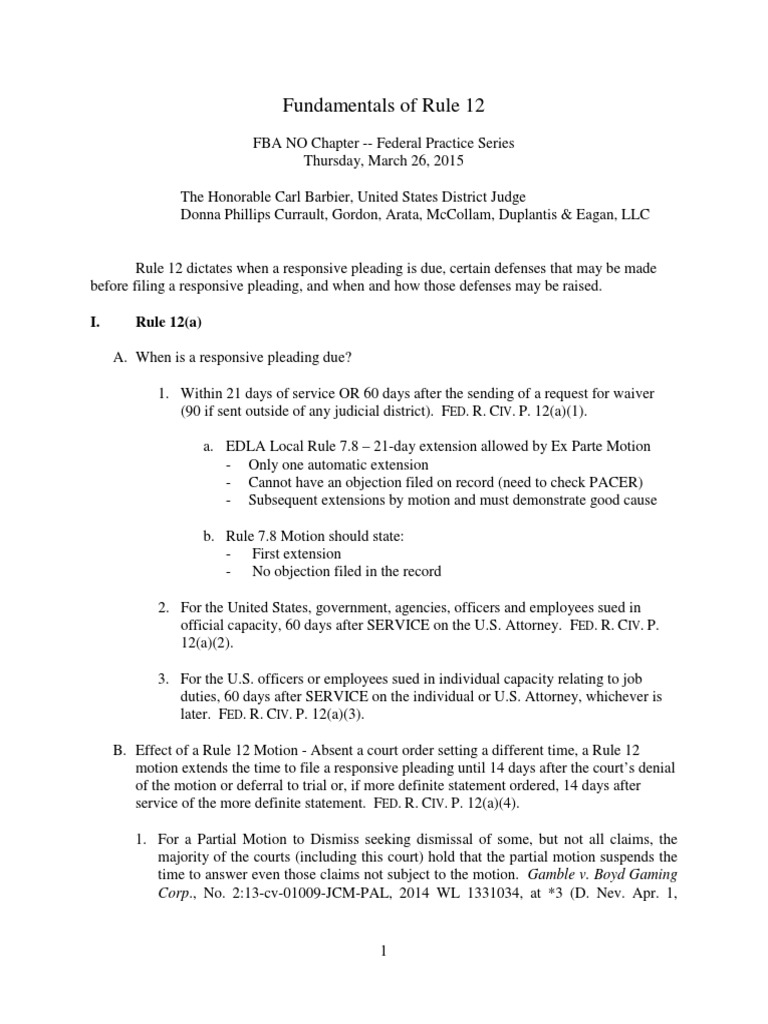 Fundamentals of Rule 12

FBA NO Chapter -- Federal Practice Series
Thursday, March 26, 2015

The Honorable Carl Barbier, United States District Judge
Donna Phillips Currault, Gordon, Arata, McCollam, Duplantis & Eagan, LLC

Rule 12 dictates when a responsive pleading is due, certain defenses that may be made before filing a responsive pleading, and when and how those defenses may be raised.

I. Rule 12(a)

A. When is a responsive pleading due?

1. Within 21 days of service OR 60 days after the sending of a request for waiver (90 if sent outside of any judicial district). FED. R. CIV. P. 12(a)(1).

a. EDLA Local Rule 7.8 – 21-day extension allowed by Ex Parte Motion
- Only one automatic extension
- Cannot have an objection filed on record (need to check PACER)
- Subsequent extensions by motion and must demonstrate good cause

b. Rule 7.8 Motion should state:
- First extension
- No objection filed in the record

2. For the United States, government, agencies, officers and employees sued in official capacity, 60 days after SERVICE on the U.S. Attorney. FED. R. CIV. P. 12(a)(2).

3. For the U.S. officers or employees sued in individual capacity relating to job duties, 60 days after SERVICE on the individual or U.S. Attorney, whichever is later. FED. R. CIV. P. 12(a)(3).

B. Effect of a Rule 12 Motion - Absent a court order setting a different time, a Rule 12 motion extends the time to file a responsive pleading until 14 days after the court's denial of the motion or deferral to trial or, if more definite statement ordered, 14 days after service of the more definite statement. FED. R. CIV. P. 12(a)(4).

1. For a Partial Motion to Dismiss seeking dismissal of some, but not all claims, the majority of the courts (including this court) hold that the partial motion suspends the time to answer even those claims not subject to the motion. Gamble v. Boyd Gaming Corp., No. 2:13-cv-01009-JCM-PAL, 2014 WL 1331034, at *3 (D. Nev. Apr. 1,

1